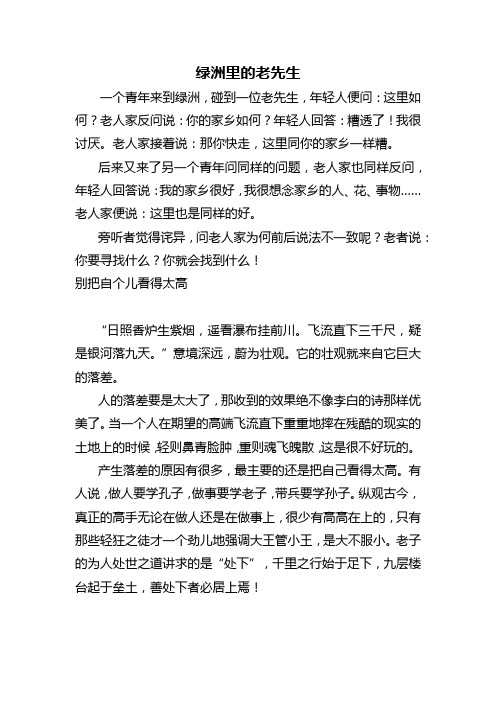 绿洲里的老先生

一个青年来到绿洲，碰到一位老先生，年轻人便问：这里如何？老人家反问说：你的家乡如何？年轻人回答：糟透了！我很讨厌。老人家接着说：那你快走，这里同你的家乡一样糟。

后来又来了另一个青年问同样的问题，老人家也同样反问，年轻人回答说：我的家乡很好，我很想念家乡的人、花、事物……老人家便说：这里也是同样的好。

旁听者觉得诧异，问老人家为何前后说法不一致呢？老者说：你要寻找什么？你就会找到什么！

别把自个儿看得太高

“日照香炉生紫烟，遥看瀑布挂前川。飞流直下三千尺，疑是银河落九天。”意境深远，蔚为壮观。它的壮观就来自它巨大的落差。

人的落差要是太大了，那收到的效果绝不像李白的诗那样优美了。当一个人在期望的高端飞流直下重重地摔在残酷的现实的土地上的时候，轻则鼻青脸肿，重则魂飞魄散，这是很不好玩的。

产生落差的原因有很多，最主要的还是把自己看得太高。有人说，做人要学孔子，做事要学老子，带兵要学孙子。纵观古今，真正的高手无论在做人还是在做事上，很少有高高在上的，只有那些轻狂之徒才一个劲儿地强调大王管小王，是大不服小。老子的为人处世之道讲求的是“处下”，千里之行始于足下，九层楼台起于垒土，善处下者必居上焉！